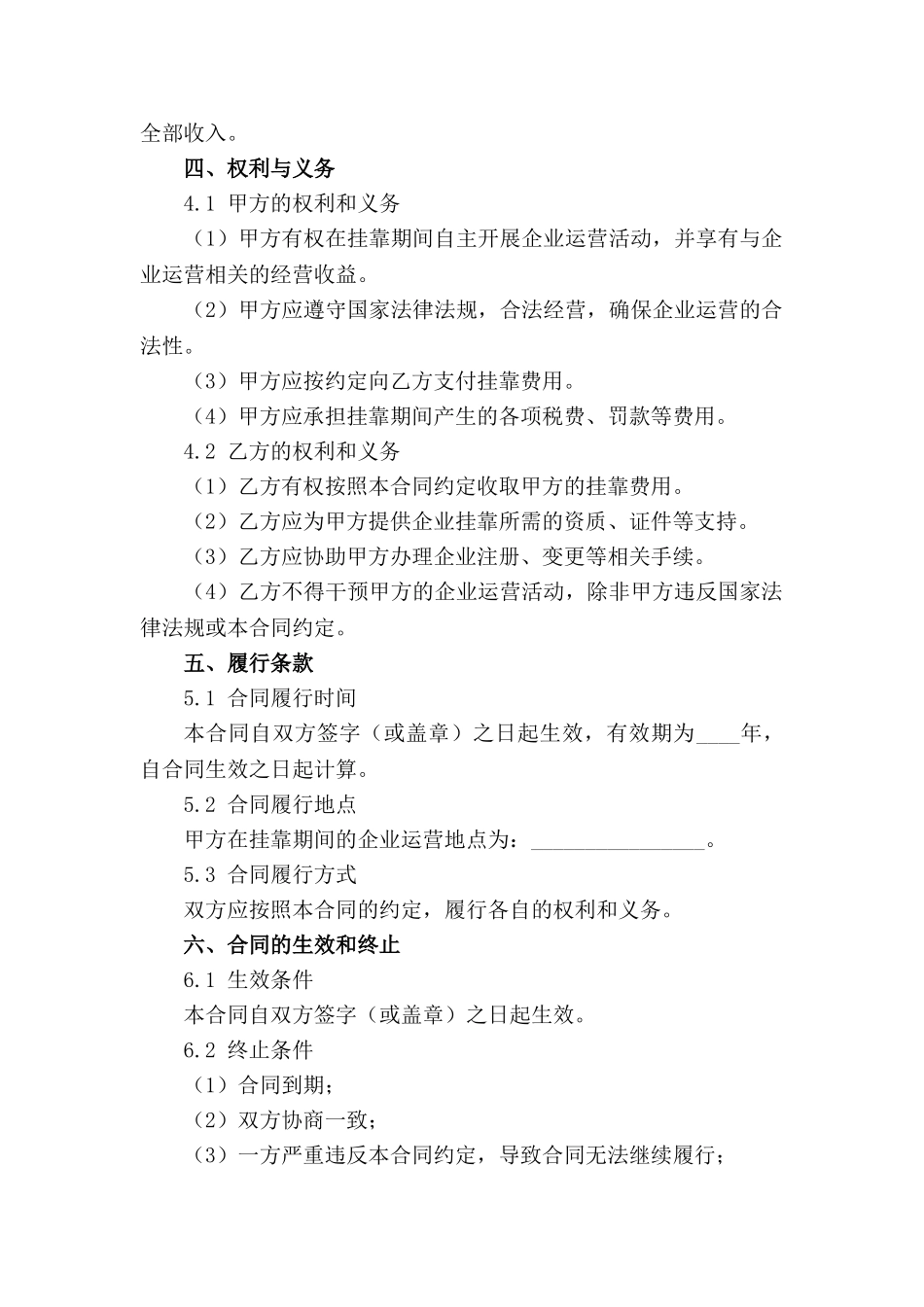 全部收入。

四、权利与义务

4.1 甲方的权利和义务

（1）甲方有权在挂靠期间自主开展企业运营活动，并享有与企业运营相关的经营收益。

（2）甲方应遵守国家法律法规，合法经营，确保企业运营的合法性。

（3）甲方应按约定向乙方支付挂靠费用。

（4）甲方应承担挂靠期间产生的各项税费、罚款等费用。

4.2 乙方的权利和义务

（1）乙方有权按照本合同约定收取甲方的挂靠费用。

（2）乙方应为甲方提供企业挂靠所需的资质、证件等支持。

（3）乙方应协助甲方办理企业注册、变更等相关手续。

（4）乙方不得干预甲方的企业运营活动，除非甲方违反国家法律法规或本合同约定。

五、履行条款

5.1 合同履行时间

本合同自双方签字（或盖章）之日起生效，有效期为____年，自合同生效之日起计算。

5.2 合同履行地点

甲方在挂靠期间的企业运营地点为：________________。

5.3 合同履行方式

双方应按照本合同的约定，履行各自的权利和义务。

六、合同的生效和终止

6.1 生效条件

本合同自双方签字（或盖章）之日起生效。

6.2 终止条件

（1）合同到期；

（2）双方协商一致；

（3）一方严重违反本合同约定，导致合同无法继续履行；